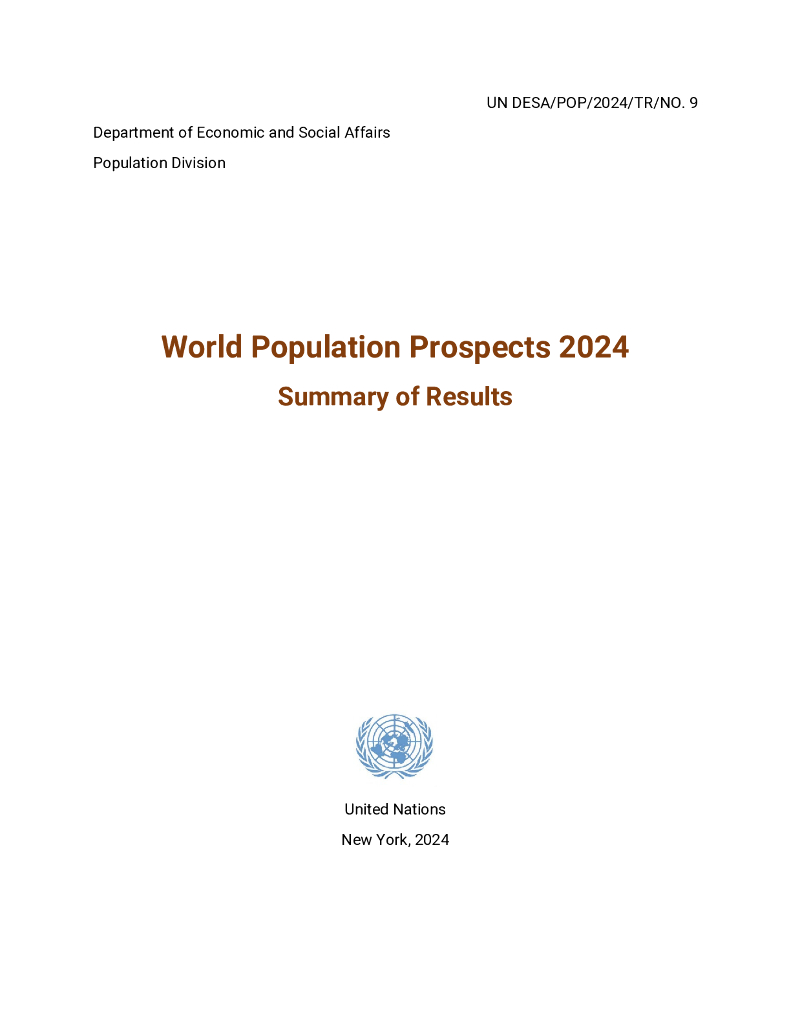 UN DESA/POP/2024/TR/NO. 9

Department of Economic and Social Affairs

Population Division

World Population Prospects 2024

Summary of Results

United Nations

New York, 2024